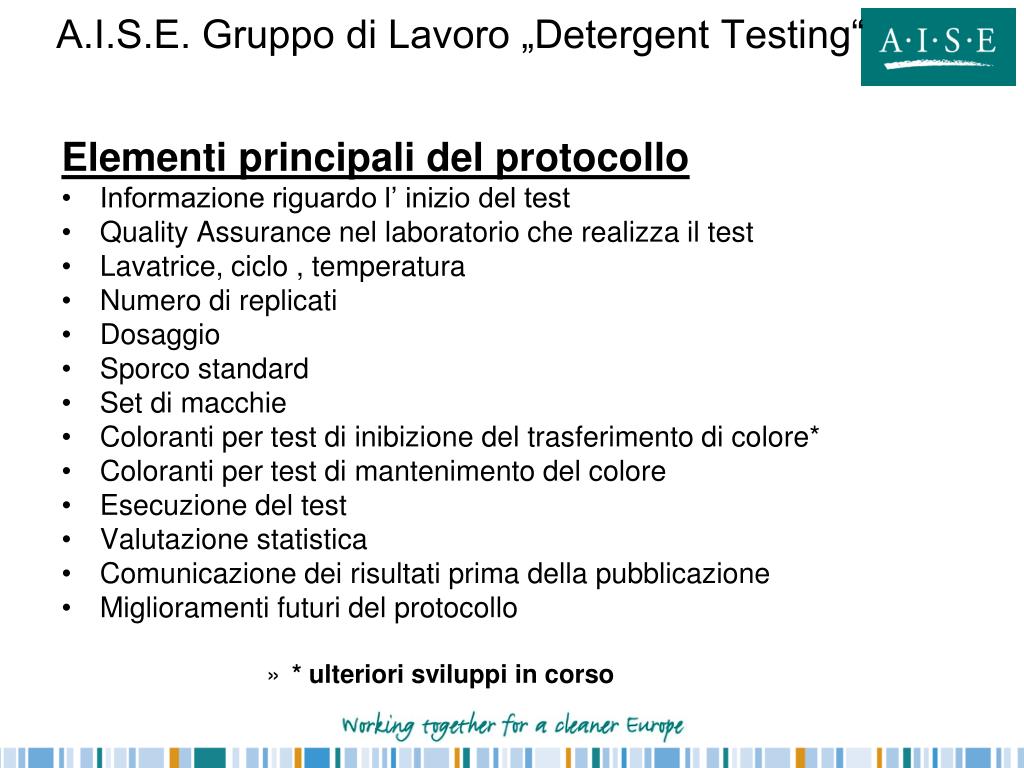 A.I.S.E. Gruppo di Lavoro „Detergent Testing“

A·I·S·E

Elementi principali del protocollo
• Informazione riguardo l’ inizio del test
• Quality Assurance nel laboratorio che realizza il test
• Lavatrice, ciclo , temperatura
• Numero di replicati
• Dosaggio
• Sporco standard
• Set di macchie
• Coloranti per test di inibizione del trasferimento di colore*
• Coloranti per test di mantenimento del colore
• Esecuzione del test
• Valutazione statistica
• Comunicazione dei risultati prima della pubblicazione
• Miglioramenti futuri del protocollo

» * ulteriori sviluppi in corso

Working together for a cleaner Europe